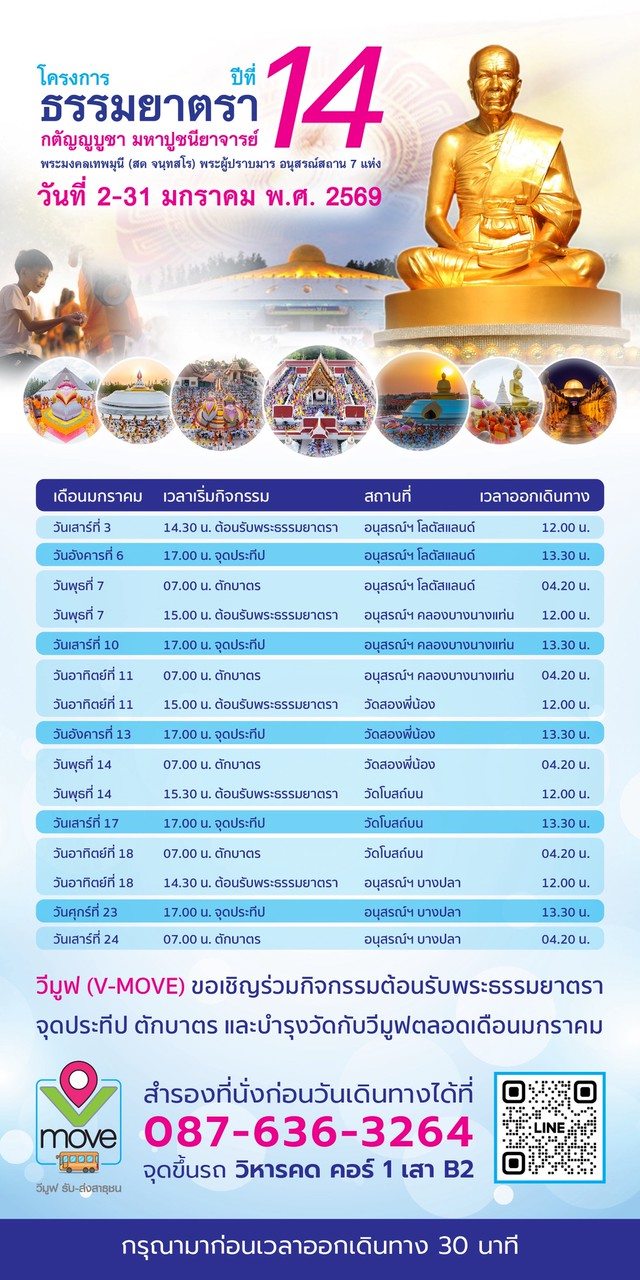 โครงการ
ธรรมยาตรา ปีที่ 14
กตัญญูบูชา มหาปูชนียาจารย์
พระมงคลเทพมุนี (สด จนฺทสโร) พระผู้ปราบมาร อนุสรณ์สถาน 7 แห่ง
วันที่ 2-31 มกราคม พ.ศ. 2569

| เดือนมกราคม | เวลาเริ่มกิจกรรม | สถานที่ | เวลาออกเดินทาง |
|---|---|---|---|
| วันเสาร์ที่ 3 | 14.30 น. ต้อนรับพระธรรมยาตรา | อนุสรณ์ฯ โลตัสแลนด์ | 12.00 น. |
| วันอังคารที่ 6 | 17.00 น. จุดประทีป | อนุสรณ์ฯ โลตัสแลนด์ | 13.30 น. |
| วันพุธที่ 7 | 07.00 น. ตักบาตร | อนุสรณ์ฯ โลตัสแลนด์ | 04.20 น. |
| วันพุธที่ 7 | 15.00 น. ต้อนรับพระธรรมยาตรา | อนุสรณ์ฯ คลองบางนางแท่น | 12.00 น. |
| วันเสาร์ที่ 10 | 17.00 น. จุดประทีป | อนุสรณ์ฯ คลองบางนางแท่น | 13.30 น. |
| วันอาทิตย์ที่ 11 | 07.00 น. ตักบาตร | อนุสรณ์ฯ คลองบางนางแท่น | 04.20 น. |
| วันอาทิตย์ที่ 11 | 15.00 น. ต้อนรับพระธรรมยาตรา | วัดสองพี่น้อง | 12.00 น. |
| วันอังคารที่ 13 | 17.00 น. จุดประทีป | วัดสองพี่น้อง | 13.30 น. |
| วันพุธที่ 14 | 07.00 น. ตักบาตร | วัดสองพี่น้อง | 04.20 น. |
| วันพุธที่ 14 | 15.30 น. ต้อนรับพระธรรมยาตรา | วัดโบสถ์บน | 12.00 น. |
| วันเสาร์ที่ 17 | 17.00 น. จุดประทีป | วัดโบสถ์บน | 13.30 น. |
| วันอาทิตย์ที่ 18 | 07.00 น. ตักบาตร | วัดโบสถ์บน | 04.20 น. |
| วันอาทิตย์ที่ 18 | 14.30 น. ต้อนรับพระธรรมยาตรา | อนุสรณ์ฯ บางปลา | 12.00 น. |
| วันศุกร์ที่ 23 | 17.00 น. จุดประทีป | อนุสรณ์ฯ บางปลา | 13.30 น. |
| วันเสาร์ที่ 24 | 07.00 น. ตักบาตร | อนุสรณ์ฯ บางปลา | 04.20 น. |

วีมูฟ (V-MOVE) ขอเชิญร่วมกิจกรรมต้อนรับพระธรรมยาตรา จุดประทีป ตักบาตร และบำรุงวัดกับวีมูฟตลอดเดือนมกราคม

move
วีมูฟ รับ-ส่งสาธุชน

สำรองที่นั่งก่อนวันเดินทางได้ที่
087-636-3264
จุดขึ้นรถ วิหารคด คอร์ 1 เสา B2

LINE

กรุณามาก่อนเวลาออกเดินทาง 30 นาที